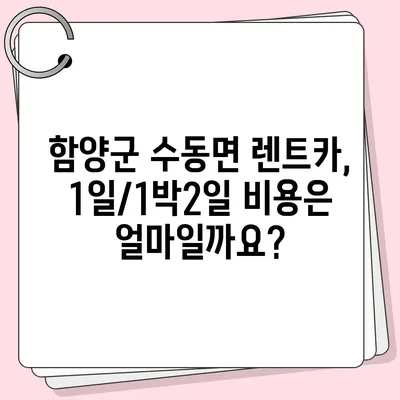 함양군 수동면 렌트카, 1일/1박2일 비용은 얼마일까요?